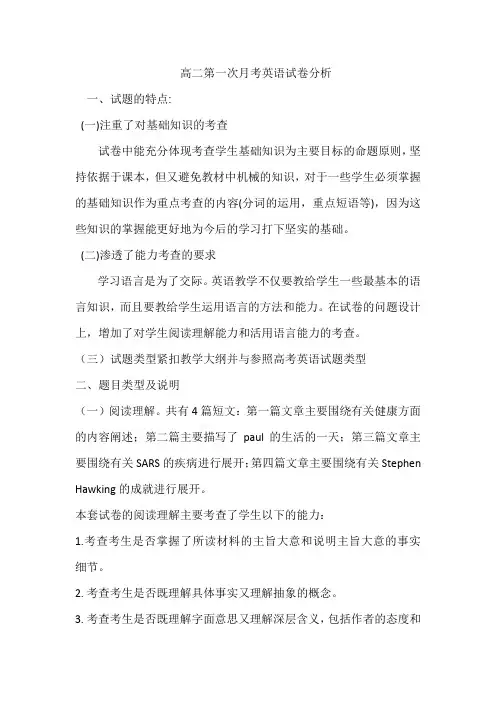 高二第一次月考英语试卷分析

一、试题的特点:

(一)注重了对基础知识的考查

试卷中能充分体现考查学生基础知识为主要目标的命题原则，坚持依据于课本，但又避免教材中机械的知识，对于一些学生必须掌握的基础知识作为重点考查的内容(分词的运用，重点短语等)，因为这些知识的掌握能更好地为今后的学习打下坚实的基础。

(二)渗透了能力考查的要求

学习语言是为了交际。英语教学不仅要教给学生一些最基本的语言知识，而且要教给学生运用语言的方法和能力。在试卷的问题设计上，增加了对学生阅读理解能力和活用语言能力的考查。

（三）试题类型紧扣教学大纲并与参照高考英语试题类型

二、题目类型及说明

（一）阅读理解。共有4篇短文：第一篇文章主要围绕有关健康方面的内容阐述；第二篇主要描写了 paul 的生活的一天；第三篇文章主要围绕有关SARS的疾病进行展开;第四篇文章主要围绕有关Stephen Hawking的成就进行展开。

本套试卷的阅读理解主要考查了学生以下的能力：

1.考查考生是否掌握了所读材料的主旨大意和说明主旨大意的事实细节。

2.考查考生是否既理解具体事实又理解抽象的概念。

3.考查考生是否既理解字面意思又理解深层含义，包括作者的态度和